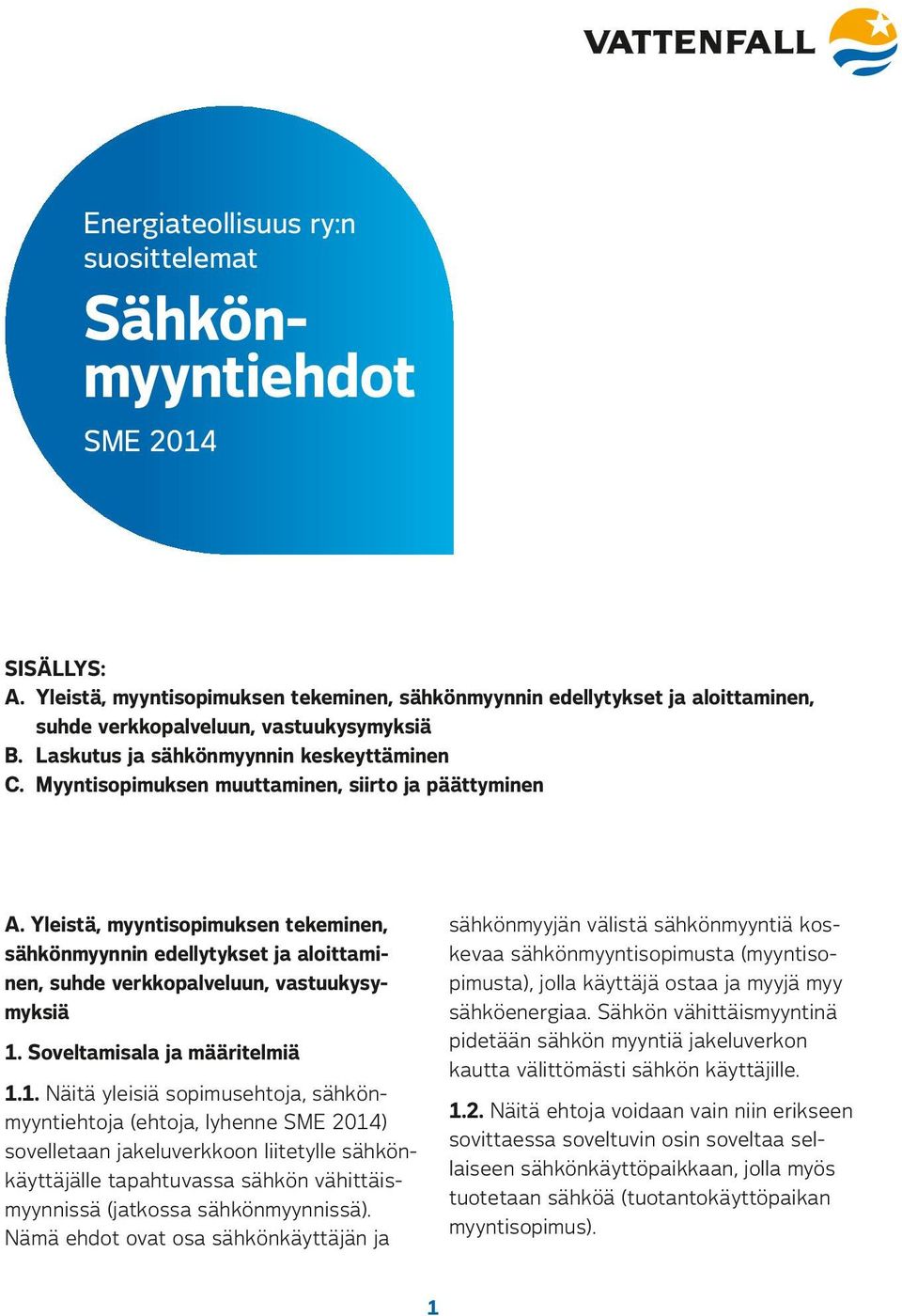 VATTENFALL

Energiateollisuus ry:n suosittelemat

Sähkönmyyntiehdot

SME 2014

SISÄLLYS:
A. Yleistä, myyntisopimuksen tekeminen, sähkönmyynnin edellytykset ja aloittaminen, suhde verkkopalveluun, vastuukysymyksiä
B. Laskutus ja sähkönmyynnin keskeyttäminen
C. Myyntisopimuksen muuttaminen, siirto ja päättyminen

A. Yleistä, myyntisopimuksen tekeminen, sähkönmyynnin edellytykset ja aloittaminen, suhde verkkopalveluun, vastuukysymyksiä

1. Soveltamisala ja määritelmiä

1.1. Näitä yleisiä sopimusehtoja, sähkönmyyntiehtoja (ehtoja, lyhenne SME 2014) sovelletaan jakeluverkkoon liitetylle sähkönkäyttäjälle tapahtuvassa sähkön vähittäismyynnissä (jatkossa sähkönmyynnissä). Nämä ehdot ovat osa sähkönkäyttäjän ja sähkönmyyjän välistä sähkönmyyntiä koskevaa sähkönmyyntisopimusta (myyntisopimusta), jolla käyttäjä ostaa ja myyjä myy sähköenergiaa. Sähkön vähittäismyyntinä pidetään sähkön myyntiä jakeluverkon kautta välittömästi sähkön käyttäjille.

1.2. Näitä ehtoja voidaan vain niin erikseen sovittaessa soveltuvin osin soveltaa sellaiseen sähkönkäyttöpaikkaan, jolla myös tuotetaan sähköä (tuotantokäyttöpaikan myyntisopimus).

1